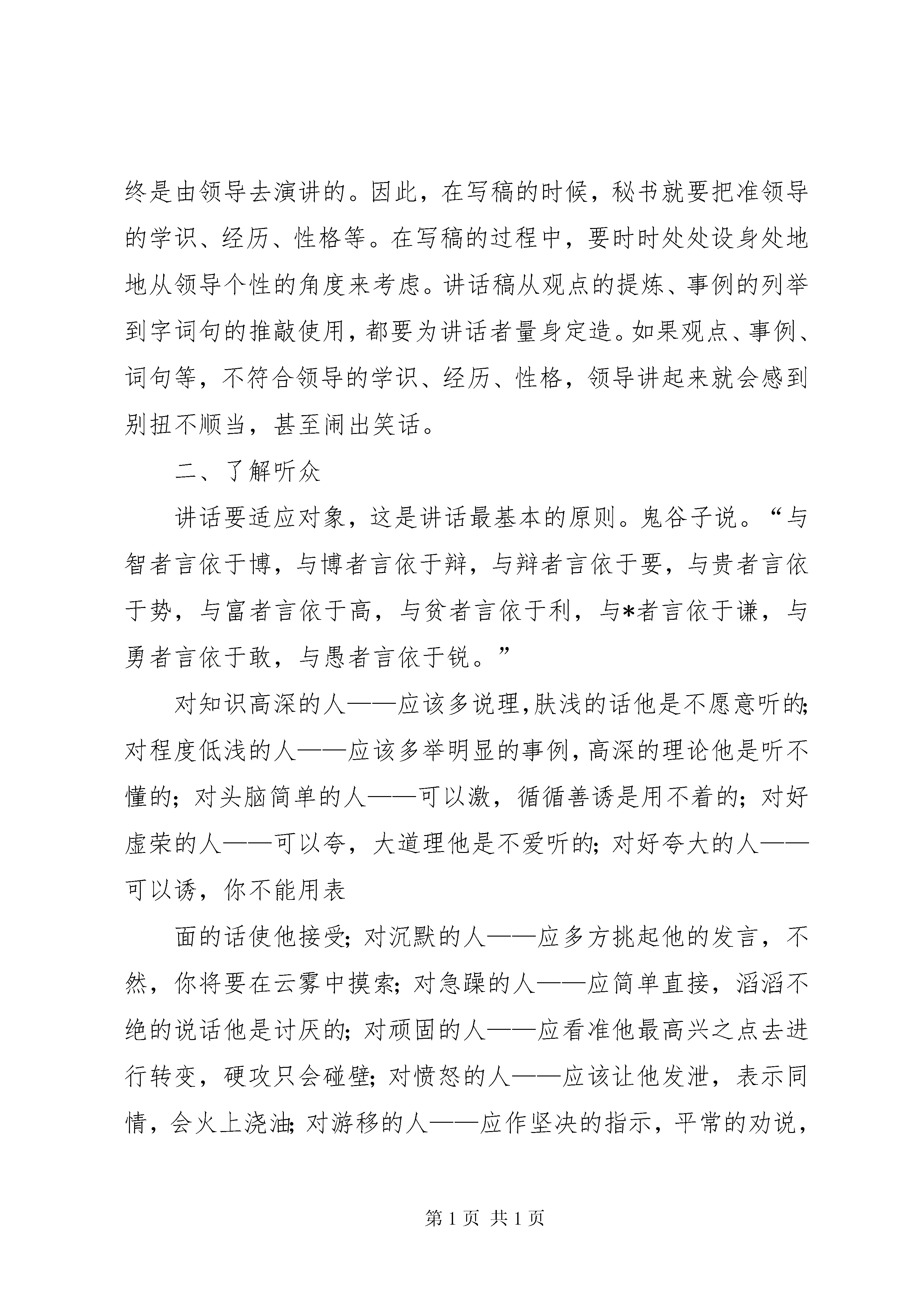 终是由领导去演讲的。因此，在写稿的时候，秘书就要把准领导的学识、经历、性格等。在写稿的过程中，要时时处处设身处地地从领导个性的角度来考虑。讲话稿从观点的提炼、事例的列举到字词句的推敲使用，都要为讲话者量身定造。如果观点、事例、词句等，不符合领导的学识、经历、性格，领导讲起来就会感到别扭不顺当，甚至闹出笑话。

二、了解听众

讲话要适应对象，这是讲话最基本的原则。鬼谷子说。“与智者言依于博，与博者言依于辩，与辩者言依于要，与贵者言依于势，与富者言依于高，与贫者言依于利，与*者言依于谦，与勇者言依于敢，与愚者言依于锐。”

对知识高深的人——应该多说理，肤浅的话他是不愿意听的；对程度低浅的人——应该多举明显的事例，高深的理论他是听不懂的；对头脑简单的人——可以激，循循善诱是用不着的；对好虚荣的人——可以夸，大道理他是不爱听的；对好夸大的人——可以诱，你不能用表

面的话使他接受；对沉默的人——应多方挑起他的发言，不然，你将要在云雾中摸索；对急躁的人——应简单直接，滔滔不绝的说话他是讨厌的；对顽固的人——应看准他最高兴之点去进行转变，硬攻只会碰壁；对愤怒的人——应该让他发泄，表示同情，会火上浇油；对游移的人——应作坚决的指示，平常的劝说，

第 1 页 共 1 页